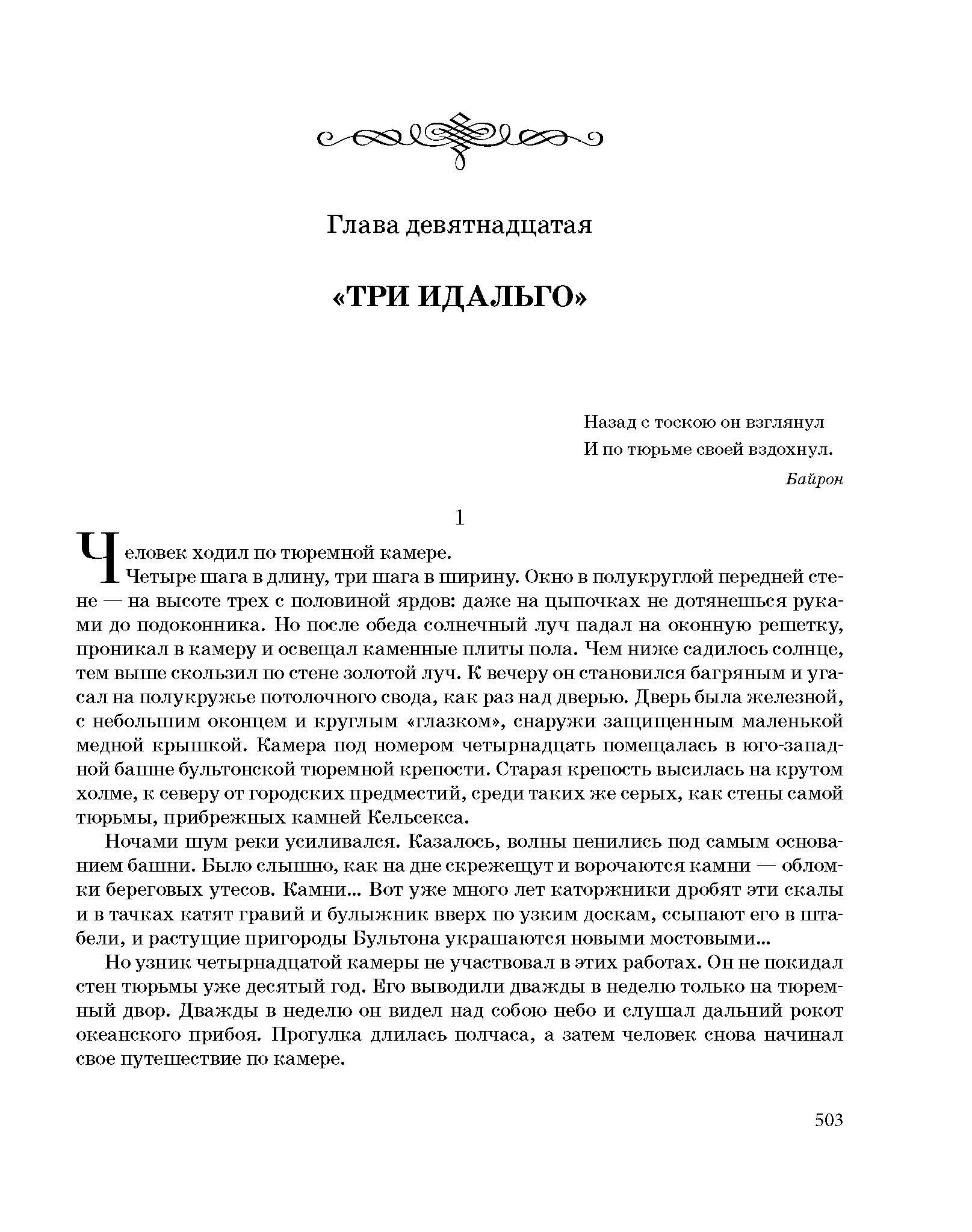 Глава девятнадцатая

«ТРИ ИДАЛЬГО»

Назад с тоскою он взглянул
И по тюрьме своей вздохнул.
Байрон

1

Человек ходил по тюремной камере.

Четыре шага в длину, три шага в ширину. Окно в полукруглой передней стене — на высоте трех с половиной ярдов: даже на цыпочках не дотянешься руками до подоконника. Но после обеда солнечный луч падал на оконную решетку, проникал в камеру и освещал каменные плиты пола. Чем ниже садилось солнце, тем выше скользил по стене золотой луч. К вечеру он становился багряным и угасал на полукружье потолочного свода, как раз над дверью. Дверь была железной, с небольшим оконцем и круглым «глазком», снаружи защищенным маленькой медной крышкой. Камера под номером четырнадцать помещалась в юго-западной башне бультонской тюремной крепости. Старая крепость высилась на крутом холме, к северу от городских предместий, среди таких же серых, как стены самой тюрьмы, прибрежных камней Кельсекса.

Ночами шум реки усиливался. Казалось, волны пенились под самым основанием башни. Было слышно, как на дне скрежещут и ворочаются камни — обломки береговых утесов. Камни... Вот уже много лет каторжники дробят эти скалы и в тачках катят гравий и булыжник вверх по узким доскам, ссыпают его в штабели, и растущие пригороды Бультона украшаются новыми мостовыми...

Но узник четырнадцатой камеры не участвовал в этих работах. Он не покидал стен тюрьмы уже десятый год. Его выводили дважды в неделю только на тюремный двор. Дважды в неделю он видел над собою небо и слушал дальний рокот океанского прибоя. Прогулка длилась полчаса, а затем человек снова начинал свое путешествие по камере.

503